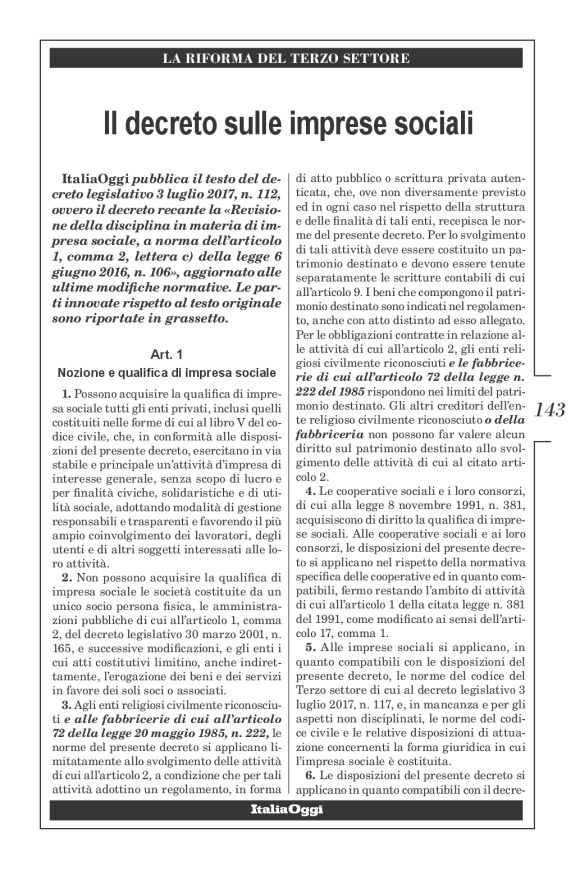 LA RIFORMA DEL TERZO SETTORE

Il decreto sulle imprese sociali

ItaliaOggi pubblica il testo del decreto legislativo 3 luglio 2017, n. 112, ovvero il decreto recante la «Revisione della disciplina in materia di impresa sociale, a norma dell'articolo 1, comma 2, lettera c) della legge 6 giugno 2016, n. 106», aggiornato alle ultime modifiche normative. Le parti innovate rispetto al testo originale sono riportate in grassetto.

Art. 1
Nozione e qualifica di impresa sociale

1. Possono acquisire la qualifica di impresa sociale tutti gli enti privati, inclusi quelli costituiti nelle forme di cui al libro V del codice civile, che, in conformità alle disposizioni del presente decreto, esercitano in via stabile e principale un'attività d'impresa di interesse generale, senza scopo di lucro e per finalità civiche, solidaristiche e di utilità sociale, adottando modalità di gestione responsabili e trasparenti e favorendo il più ampio coinvolgimento dei lavoratori, degli utenti e di altri soggetti interessati alle loro attività.

2. Non possono acquisire la qualifica di impresa sociale le società costituite da un unico socio persona fisica, le amministrazioni pubbliche di cui all'articolo 1, comma 2, del decreto legislativo 30 marzo 2001, n. 165, e successive modificazioni, e gli enti i cui atti costitutivi limitino, anche indirettamente, l'erogazione dei beni e dei servizi in favore dei soli soci o associati.

3. Agli enti religiosi civilmente riconosciuti e alle fabbricerie di cui all'articolo 72 della legge 20 maggio 1985, n. 222, le norme del presente decreto si applicano limitatamente allo svolgimento delle attività di cui all'articolo 2, a condizione che per tali attività adottino un regolamento, in forma di atto pubblico o scrittura privata autenticata, che, ove non diversamente previsto ed in ogni caso nel rispetto della struttura e delle finalità di tali enti, recepisca le norme del presente decreto. Per lo svolgimento di tali attività deve essere costituito un patrimonio destinato e devono essere tenute separatamente le scritture contabili di cui all'articolo 9. I beni che compongono il patrimonio destinato sono indicati nel regolamento, anche con atto distinto ad esso allegato. Per le obbligazioni contratte in relazione alle attività di cui all'articolo 2, gli enti religiosi civilmente riconosciuti e le fabbricerie di cui all'articolo 72 della legge n. 222 del 1985 rispondono nei limiti del patrimonio destinato. Gli altri creditori dell'ente religioso civilmente riconosciuto o della fabbriceria non possono far valere alcun diritto sul patrimonio destinato allo svolgimento delle attività di cui al citato articolo 2.

4. Le cooperative sociali e i loro consorzi, di cui alla legge 8 novembre 1991, n. 381, acquisiscono di diritto la qualifica di imprese sociali. Alle cooperative sociali e ai loro consorzi, le disposizioni del presente decreto si applicano nel rispetto della normativa specifica delle cooperative ed in quanto compatibili, fermo restando l'ambito di attività di cui all'articolo 1 della citata legge n. 381 del 1991, come modificato ai sensi dell'articolo 17, comma 1.

5. Alle imprese sociali si applicano, in quanto compatibili con le disposizioni del presente decreto, le norme del codice del Terzo settore di cui al decreto legislativo 3 luglio 2017, n. 117, e, in mancanza e per gli aspetti non disciplinati, le norme del codice civile e le relative disposizioni di attuazione concernenti la forma giuridica in cui l'impresa sociale è costituita.

6. Le disposizioni del presente decreto si applicano in quanto compatibili con il decre-

143

ItaliaOggi